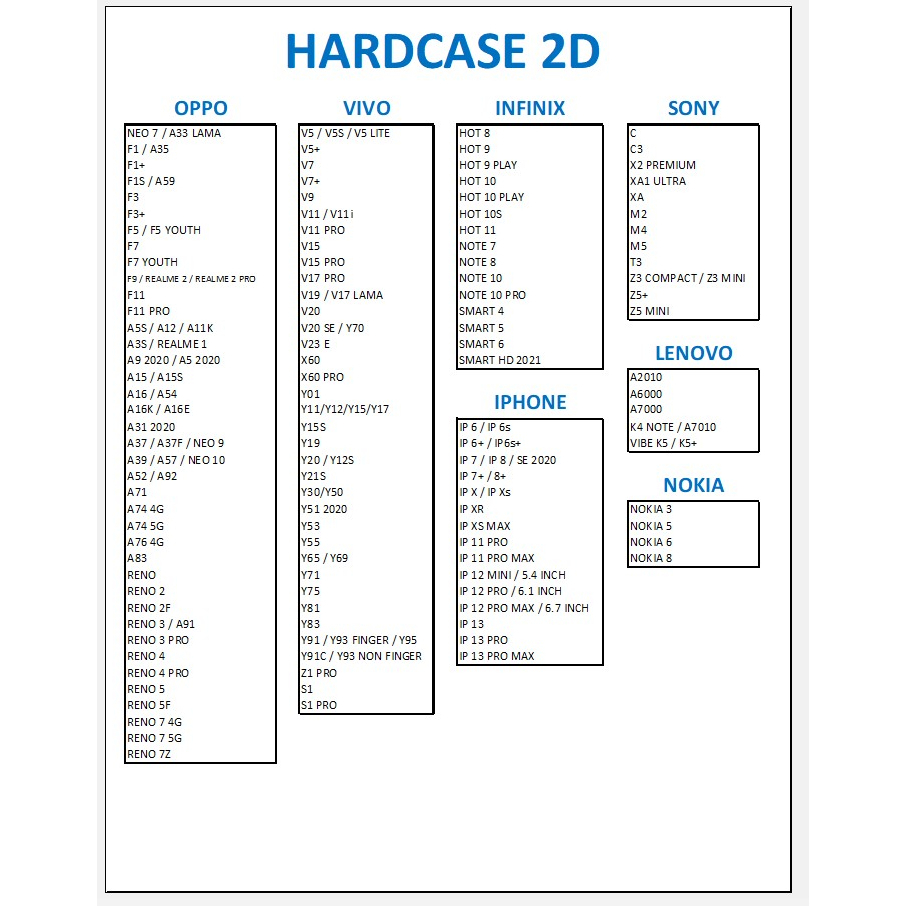 HARDCASE 2D

OPPO

NEO 7 / A33 LAMA
F1 / A35
F1+
F1S / A59
F3
F3+
F5 / F5 YOUTH
F7
F7 YOUTH
F9 / REALME 2 / REALME 2 PRO
F11
F11 PRO
A5S / A12 / A11K
A3S / REALME 1
A9 2020 / A5 2020
A15 / A15S
A16 / A54
A16K / A16E
A31 2020
A37 / A37F / NEO 9
A39 / A57 / NEO 10
A52 / A92
A71
A74 4G
A74 5G
A76 4G
A83
RENO
RENO 2
RENO 2F
RENO 3 / A91
RENO 3 PRO
RENO 4
RENO 4 PRO
RENO 5
RENO 5F
RENO 7 4G
RENO 7 5G
RENO 7Z

VIVO

V5 / V5S / V5 LITE
V5+
V7
V7+
V9
V11 / V11 i
V11 PRO
V15
V15 PRO
V17 PRO
V19 / V17 LAMA
V20
V20 SE / Y70
V23 E
X60
X60 PRO
Y01
Y11/Y12/Y15/Y17
Y15S
Y19
Y20 / Y12S
Y21S
Y30/Y50
Y51 2020
Y53
Y55
Y65 / Y69
Y71
Y75
Y81
Y83
Y91 / Y93 FINGER / Y95
Y91C / Y93 NON FINGER
Z1 PRO
S1
S1 PRO

INFINIX

HOT 8
HOT 9
HOT 9 PLAY
HOT 10
HOT 10 PLAY
HOT 10S
HOT 11
NOTE 7
NOTE 8
NOTE 10
NOTE 10 PRO
SMART 4
SMART 5
SMART 6
SMART HD 2021

IPHONE

IP 6 / IP 6s
IP 6+ / IP6s+
IP 7 / IP 8 / SE 2020
IP 7+ / 8+
IP X / IP Xs
IP XR
IP XS MAX
IP 11 PRO
IP 11 PRO MAX
IP 12 MINI / 5.4 INCH
IP 12 PRO / 6.1 INCH
IP 12 PRO MAX / 6.7 INCH
IP 13
IP 13 PRO
IP 13 PRO MAX

SONY

C
C3
X2 PREMIUM
XA1 ULTRA
XA
M2
M4
M5
T3
Z3 COMPACT / Z3 MINI
Z5+
Z5 MINI

LENOVO

A2010
A6000
A7000
K4 NOTE / A7010
VIBE K5 / K5+

NOKIA

NOKIA 3
NOKIA 5
NOKIA 6
NOKIA 8